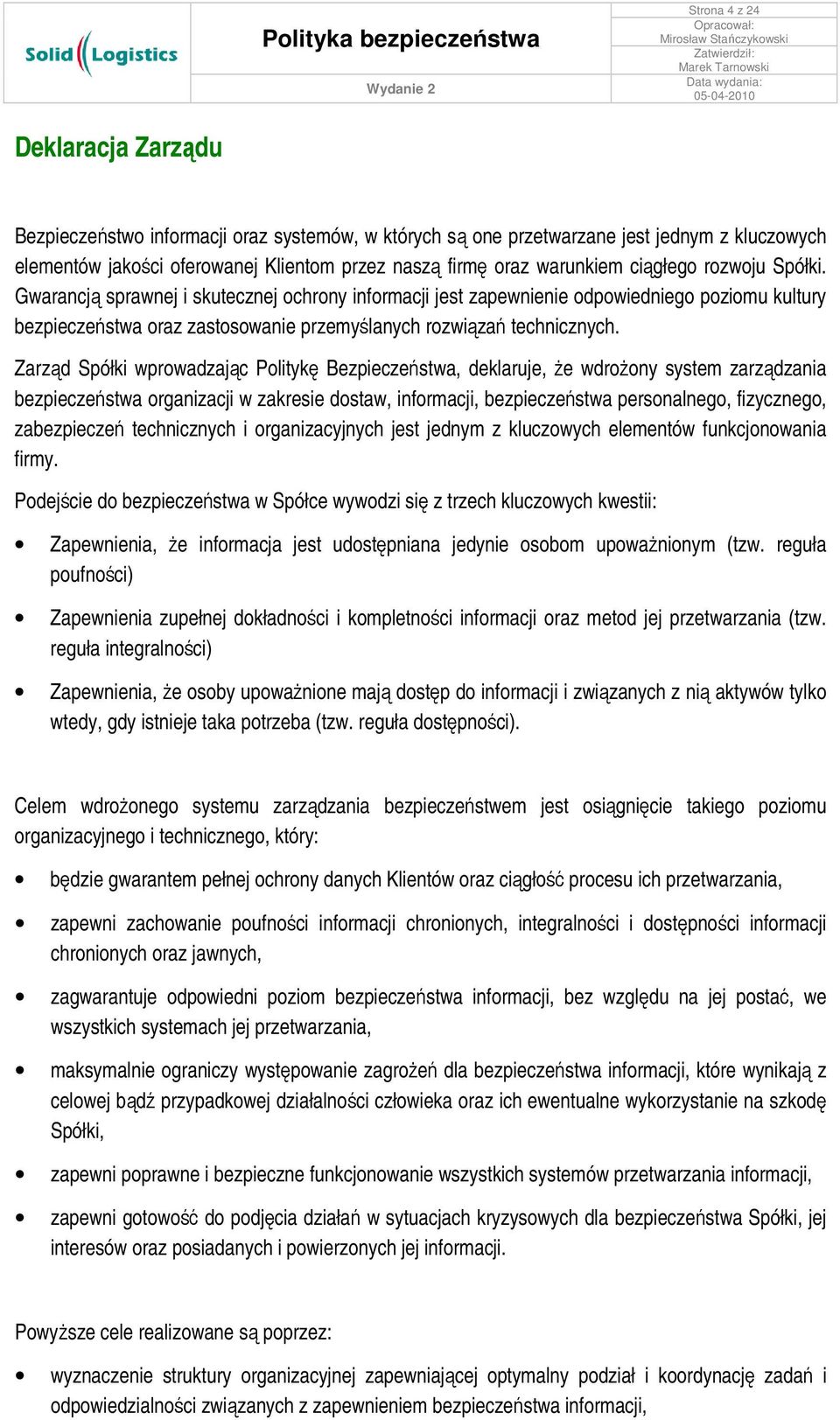 Solid Logistics

Polityka bezpieczeństwa

Wydanie 2

Strona 4 z 24
Opracował:
Mirosław Stańczykowski
Zatwierdził:
Marek Tarnowski
Data wydania:
05-04-2010

Deklaracja Zarządu

Bezpieczeństwo informacji oraz systemów, w których są one przetwarzane jest jednym z kluczowych elementów jakości oferowanej Klientom przez naszą firmę oraz warunkiem ciągłego rozwoju Spółki. Gwarancją sprawnej i skutecznej ochrony informacji jest zapewnienie odpowiedniego poziomu kultury bezpieczeństwa oraz zastosowanie przemyślanych rozwiązań technicznych.

Zarząd Spółki wprowadzając Politykę Bezpieczeństwa, deklaruje, że wdrożony system zarządzania bezpieczeństwa organizacji w zakresie dostaw, informacji, bezpieczeństwa personalnego, fizycznego, zabezpieczeń technicznych i organizacyjnych jest jednym z kluczowych elementów funkcjonowania firmy.

Podejście do bezpieczeństwa w Spółce wywodzi się z trzech kluczowych kwestii:

• Zapewnienia, że informacja jest udostępniana jedynie osobom upoważnionym (tzw. reguła poufności)

• Zapewnienia zupełnej dokładności i kompletności informacji oraz metod jej przetwarzania (tzw. reguła integralności)

• Zapewnienia, że osoby upoważnione mają dostęp do informacji i związanych z nią aktywów tylko wtedy, gdy istnieje taka potrzeba (tzw. reguła dostępności).

Celem wdrożonego systemu zarządzania bezpieczeństwem jest osiągnięcie takiego poziomu organizacyjnego i technicznego, który:

• będzie gwarantem pełnej ochrony danych Klientów oraz ciągłość procesu ich przetwarzania,

• zapewni zachowanie poufności informacji chronionych, integralności i dostępności informacji chronionych oraz jawnych,

• zagwarantuje odpowiedni poziom bezpieczeństwa informacji, bez względu na jej postać, we wszystkich systemach jej przetwarzania,

• maksymalnie ograniczy występowanie zagrożeń dla bezpieczeństwa informacji, które wynikają z celowej bądź przypadkowej działalności człowieka oraz ich ewentualne wykorzystanie na szkodę Spółki,

• zapewni poprawne i bezpieczne funkcjonowanie wszystkich systemów przetwarzania informacji,

• zapewni gotowość do podjęcia działań w sytuacjach kryzysowych dla bezpieczeństwa Spółki, jej interesów oraz posiadanych i powierzonych jej informacji.

Powyższe cele realizowane są poprzez:

• wyznaczenie struktury organizacyjnej zapewniającej optymalny podział i koordynację zadań i odpowiedzialności związanych z zapewnieniem bezpieczeństwa informacji,